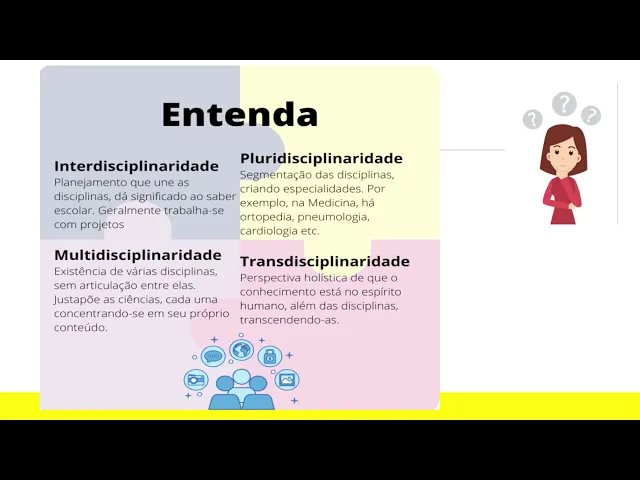 Entenda

Interdisciplinaridade
Planejamento que une as disciplinas, dá significado ao saber escolar. Geralmente trabalha-se com projetos

Multidisciplinaridade
Existência de várias disciplinas, sem articulação entre elas. Justapõe as ciências, cada uma concentrando-se em seu próprio conteúdo.

Pluridisciplinaridade
Segmentação das disciplinas, criando especialidades. Por exemplo, na Medicina, há ortopedia, pneumologia, cardiologia etc.

Transdisciplinaridade
Perspectiva holística de que o conhecimento está no espírito humano, além das disciplinas, transcendendo-as.